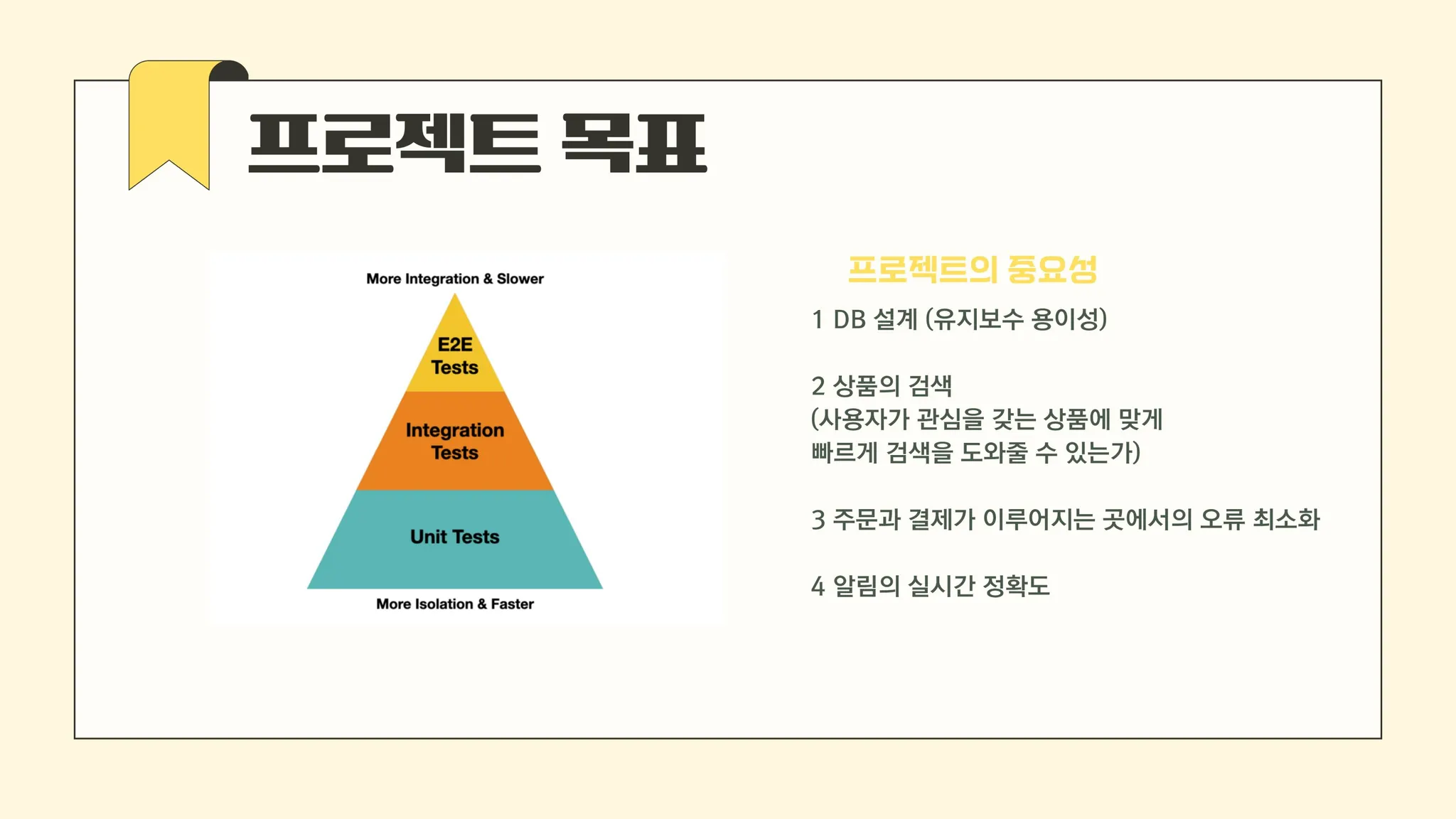 프로젝트 목표

More Integration & Slower

E2E Tests

Integration Tests

Unit Tests

More Isolation & Faster

프로젝트의 중요성

1 DB 설계 (유지보수 용이성)

2 상품의 검색
(사용자가 관심을 갖는 상품에 맞게
빠르게 검색을 도와줄 수 있는가)

3 주문과 결제가 이루어지는 곳에서의 오류 최소화

4 알림의 실시간 정확도